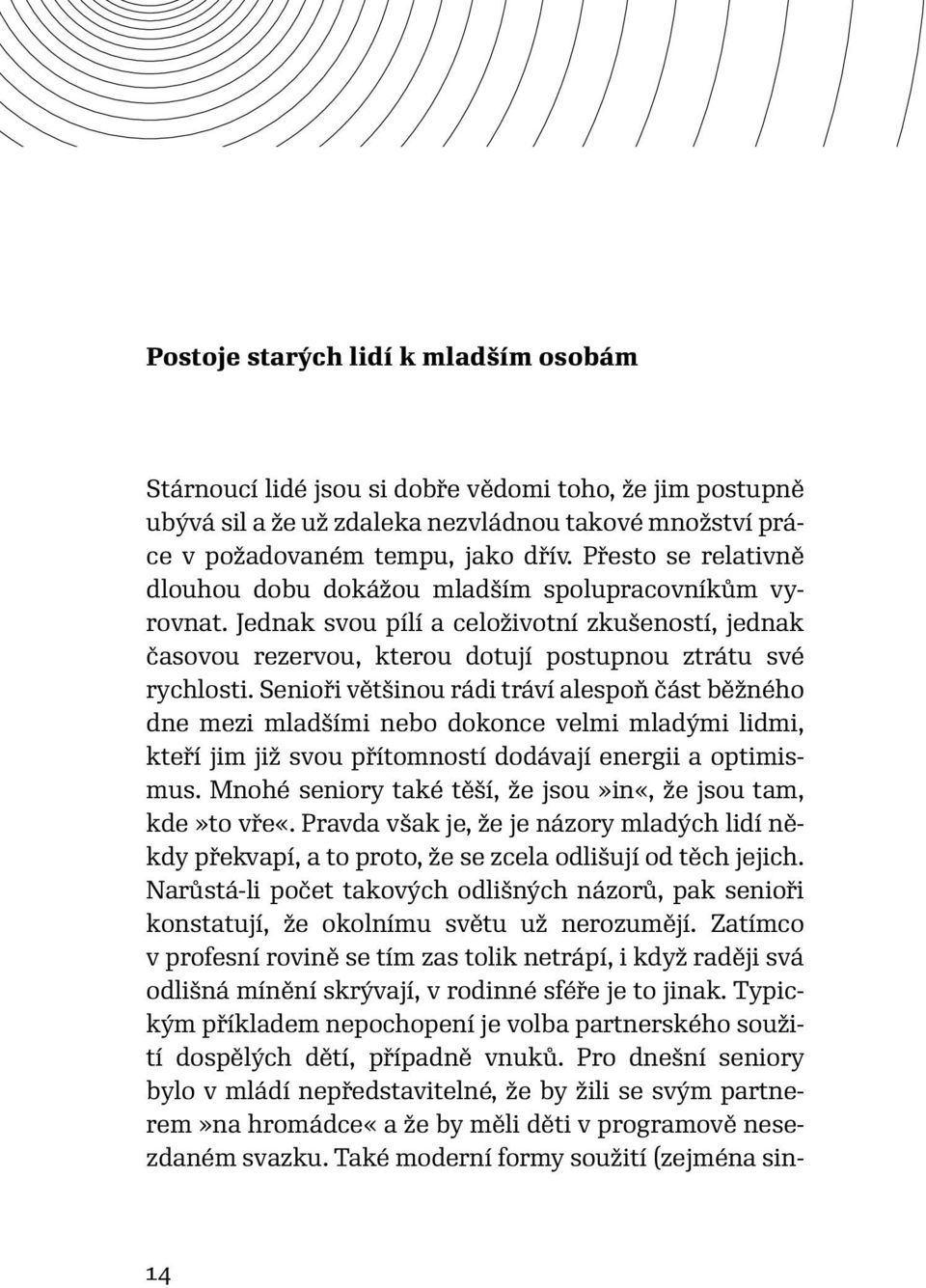 Postoje starých lidí k mladším osobám

Stárnoucí lidé jsou si dobře vědomi toho, že jim postupně ubývá sil a že už zdaleka nezvládnou takové množství práce v požadovaném tempu, jako dřív. Přesto se relativně dlouhou dobu dokážou mladším spolupracovníkům vyrovnat. Jednak svou pílí a celoživotní zkušeností, jednak časovou rezervou, kterou dotují postupnou ztrátu své rychlosti. Senioři většinou rádi tráví alespoň část běžného dne mezi mladšími nebo dokonce velmi mladými lidmi, kteří jim již svou přítomností dodávají energii a optimismus. Mnohé seniory také těší, že jsou»in«, že jsou tam, kde»to vře«. Pravda však je, že je názory mladých lidí někdy překvapí, a to proto, že se zcela odlišují od těch jejich. Narůstá-li počet takových odlišných názorů, pak senioři konstatují, že okolnímu světu už nerozumějí. Zatímco v profesní rovině se tím zas tolik netrápí, i když raději svá odlišná mínění skrývají, v rodinné sféře je to jinak. Typickým příkladem nepochopení je volba partnerského soužití dospělých dětí, případně vnuků. Pro dnešní seniory bylo v mládí nepředstavitelné, že by žili se svým partnerem»na hromádce« a že by měli děti v programově nesezdaném svazku. Také moderní formy soužití (zejména sin-

14